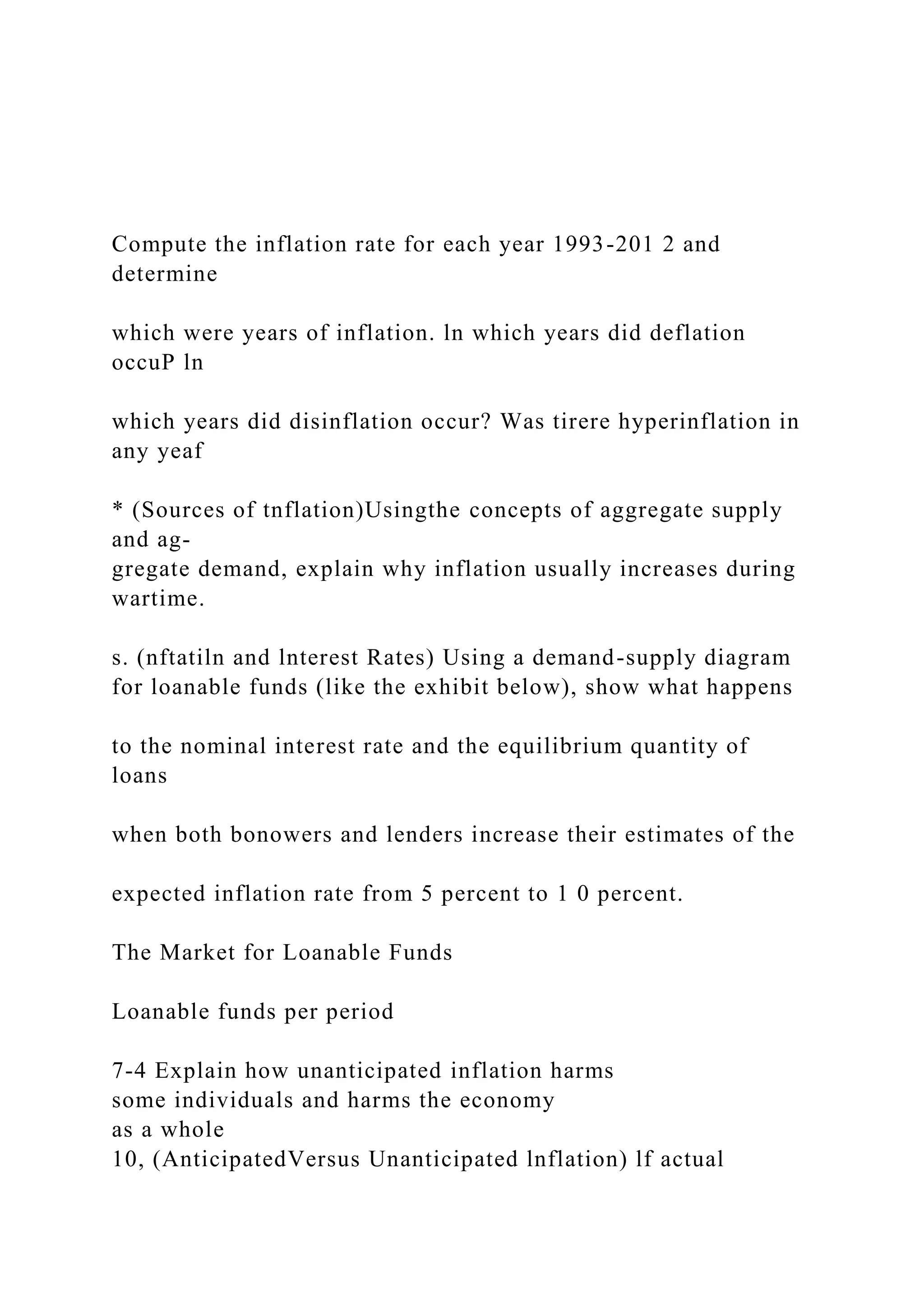 Compute the inflation rate for each year 1993-201 2 and determine

which were years of inflation. ln which years did deflation occuP ln

which years did disinflation occur? Was tirere hyperinflation in any yeaf

* (Sources of tnflation)Usingthe concepts of aggregate supply and aggregate demand, explain why inflation usually increases during wartime.

s. (nftatiln and lnterest Rates) Using a demand-supply diagram for loanable funds (like the exhibit below), show what happens

to the nominal interest rate and the equilibrium quantity of loans

when both bonowers and lenders increase their estimates of the

expected inflation rate from 5 percent to 1 0 percent.

The Market for Loanable Funds

Loanable funds per period

7-4 Explain how unanticipated inflation harms some individuals and harms the economy as a whole
10, (AnticipatedVersus Unanticipated lnflation) lf actual